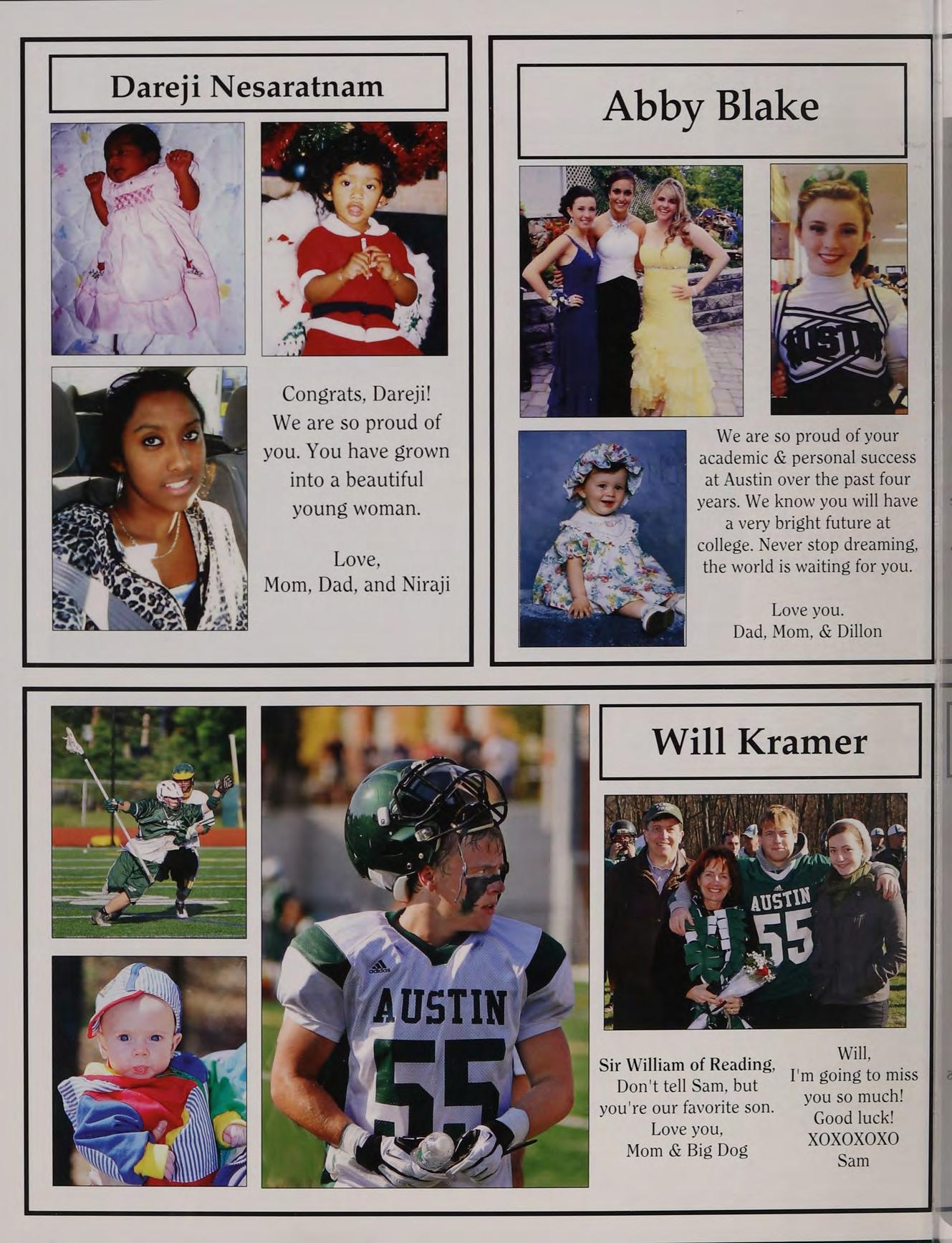 Dareji Nesaratnam

Congrats, Dareji!
We are so proud of
you. You have grown
into a beautiful
young woman.

Love,
Mom, Dad, and Niraji

Abby Blake

We are so proud of your academic & personal success at Austin over the past four years. We know you will have a very bright future at college. Never stop dreaming, the world is waiting for you.

Love you.
Dad, Mom, & Dillon

Will Kramer

Sir William of Reading,
Don't tell Sam, but
you're our favorite son.
Love you,
Mom & Big Dog

Will,
I'm going to miss
you so much!
Good luck!
XOXOXOXO
Sam